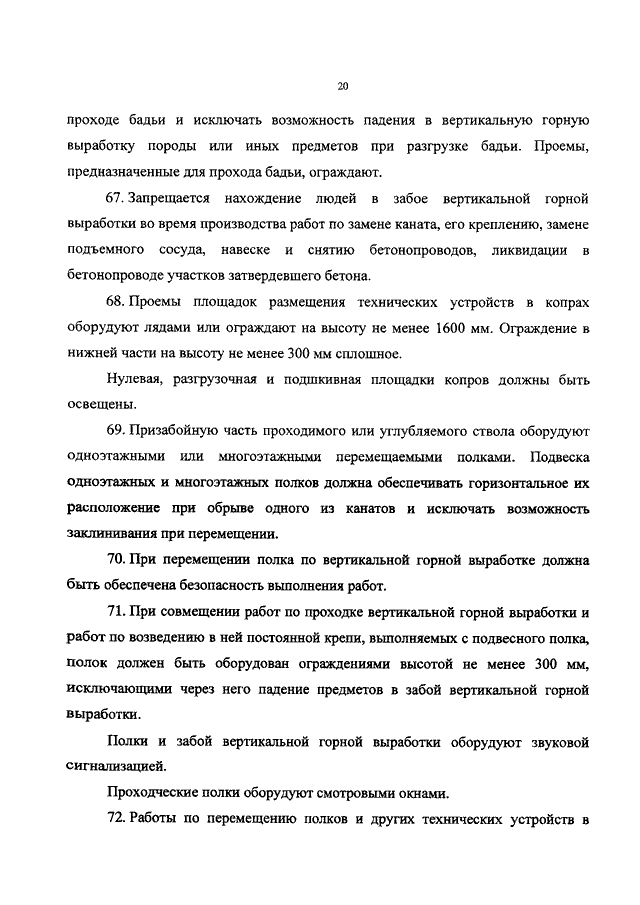 20

проходе бадьи и исключать возможность падения в вертикальную горную выработку породы или иных предметов при разгрузке бадьи. Проемы, предназначенные для прохода бадьи, ограждают.

67. Запрещается нахождение людей в забое вертикальной горной выработки во время производства работ по замене каната, его креплению, замене подъемного сосуда, навеске и снятию бетонопроводов, ликвидации в бетонопроводе участков затвердевшего бетона.

68. Проемы площадок размещения технических устройств в копрах оборудуют лядами или ограждают на высоту не менее 1600 мм. Ограждение в нижней части на высоту не менее 300 мм сплошное.

Нулевая, разгрузочная и подшкивная площадки копров должны быть освещены.

69. Призабойную часть проходимого или углубляемого ствола оборудуют одноэтажными или многоэтажными перемещаемыми полками. Подвеска одноэтажных и многоэтажных полков должна обеспечивать горизонтальное их расположение при обрыве одного из канатов и исключать возможность заклинивания при перемещении.

70. При перемещении полка по вертикальной горной выработке должна быть обеспечена безопасность выполнения работ.

71. При совмещении работ по проходке вертикальной горной выработки и работ по возведению в ней постоянной крепи, выполняемых с подвесного полка, полок должен быть оборудован ограждениями высотой не менее 300 мм, исключающими через него падение предметов в забой вертикальной горной выработки.

Полки и забой вертикальной горной выработки оборудуют звуковой сигнализацией.

Проходческие полки оборудуют смотровыми окнами.

72. Работы по перемещению полков и других технических устройств в